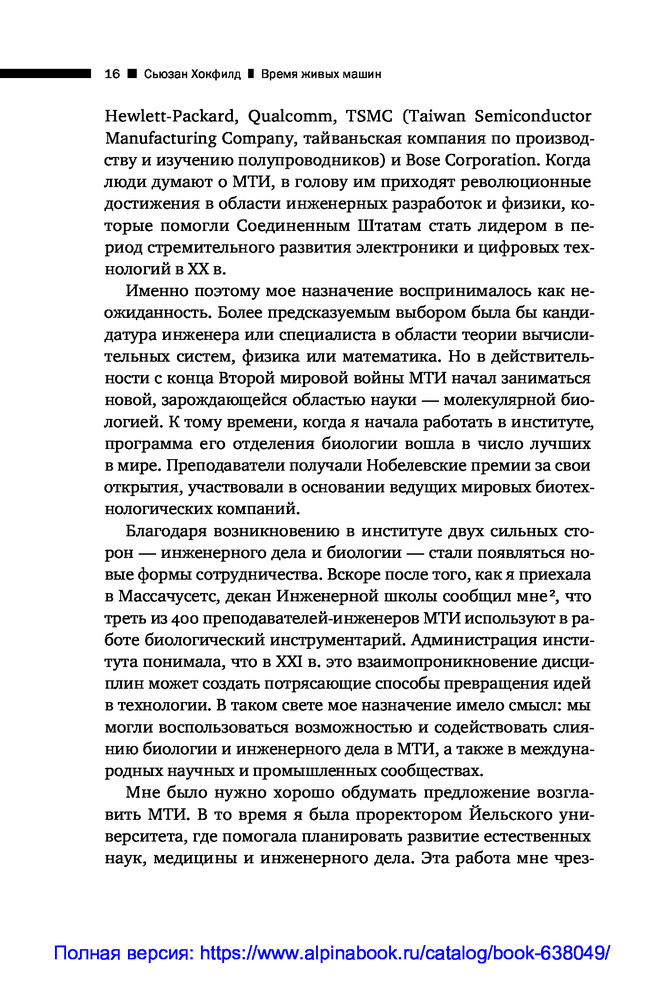 16 ■ Сьюзан Хокфилд ■ Время живых машин

Hewlett-Packard, Qualcomm, TSMC (Taiwan Semiconductor Manufacturing Company, тайваньская компания по производству и изучению полупроводников) и Bose Corporation. Когда люди думают о МТИ, в голову им приходят революционные достижения в области инженерных разработок и физики, которые помогли Соединенным Штатам стать лидером в период стремительного развития электроники и цифровых технологий в XX в.

Именно поэтому мое назначение воспринималось как неожиданность. Более предсказуемым выбором была бы кандидатура инженера или специалиста в области теории вычислительных систем, физика или математика. Но в действительности с конца Второй мировой войны МТИ начал заниматься новой, зарождающейся областью науки — молекулярной биологией. К тому времени, когда я начала работать в институте, программа его отделения биологии вошла в число лучших в мире. Преподаватели получали Нобелевские премии за свои открытия, участвовали в основании ведущих мировых биотехнологических компаний.

Благодаря возникновению в институте двух сильных сторон — инженерного дела и биологии — стали появляться новые формы сотрудничества. Вскоре после того, как я приехала в Массачусетс, декан Инженерной школы сообщил мне², что треть из 400 преподавателей-инженеров МТИ используют в работе биологический инструментарий. Администрация института понимала, что в XXI в. это взаимопроникновение дисциплин может создать потрясающие способы превращения идей в технологии. В таком свете мое назначение имело смысл: мы могли воспользоваться возможностью и содействовать слиянию биологии и инженерного дела в МТИ, а также в международных научных и промышленных сообществах.

Мне было нужно хорошо обдумать предложение возглавить МТИ. В то время я была проректором Йельского университета, где помогала планировать развитие естественных наук, медицины и инженерного дела. Эта работа мне чрез-

Полная версия: https://www.alpinabook.ru/catalog/book-638049/